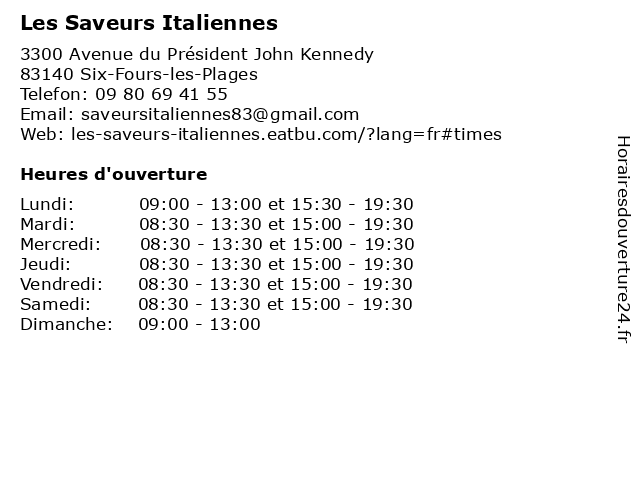 Les Saveurs Italiennes

3300 Avenue du Président John Kennedy
83140 Six-Fours-les-Plages
Telefon: 09 80 69 41 55
Email: saveursitaliennes83@gmail.com
Web: les-saveurs-italiennes.eatbu.com/?lang=fr#times

Heures d'ouverture

| | |
|---|---|
| Lundi: | 09:00 - 13:00 et 15:30 - 19:30 |
| Mardi: | 08:30 - 13:30 et 15:00 - 19:30 |
| Mercredi: | 08:30 - 13:30 et 15:00 - 19:30 |
| Jeudi: | 08:30 - 13:30 et 15:00 - 19:30 |
| Vendredi: | 08:30 - 13:30 et 15:00 - 19:30 |
| Samedi: | 08:30 - 13:30 et 15:00 - 19:30 |
| Dimanche: | 09:00 - 13:00 |

Horairesdouverture24.fr